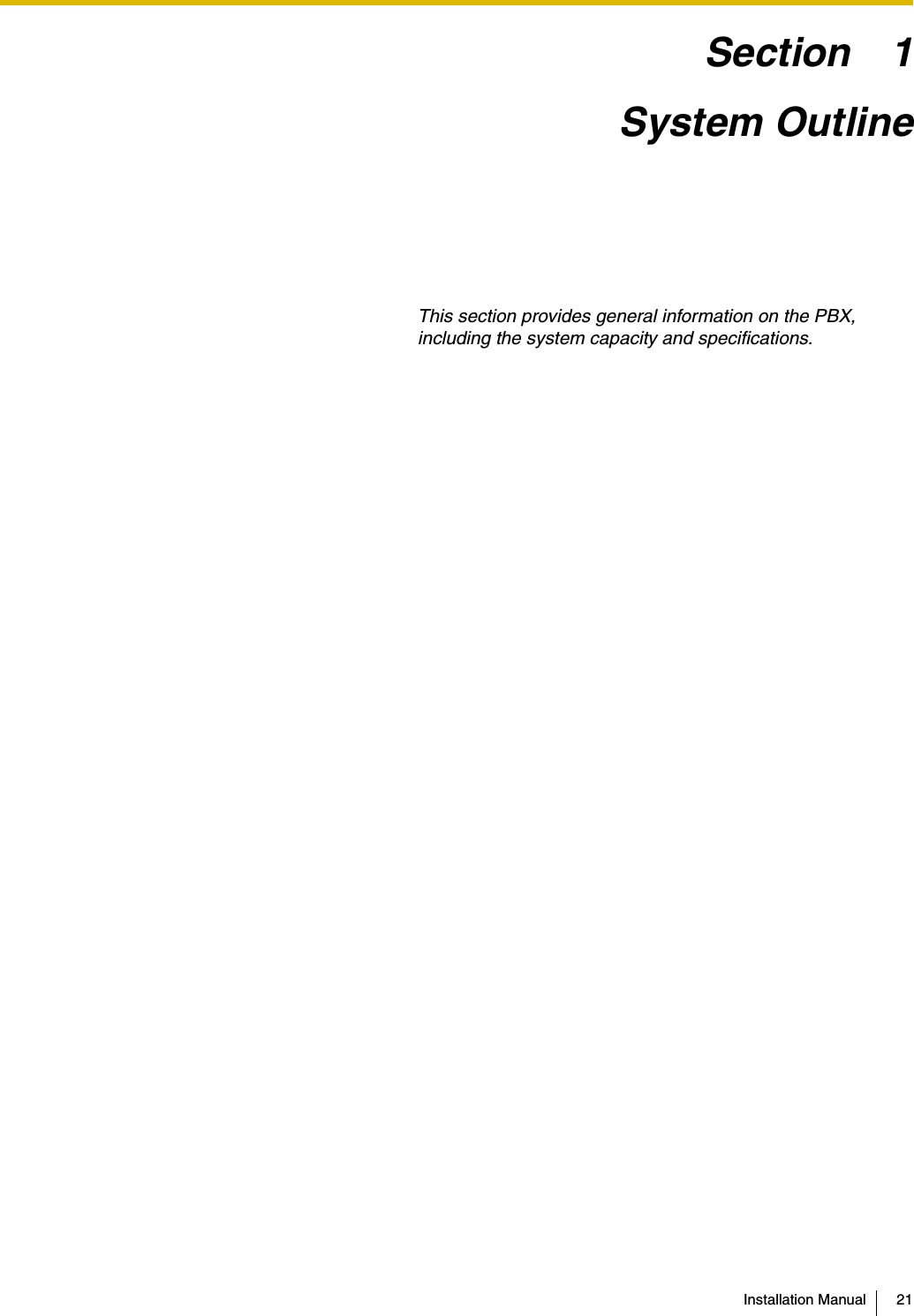 Section 1

System Outline

This section provides general information on the PBX, including the system capacity and specifications.

Installation Manual 21